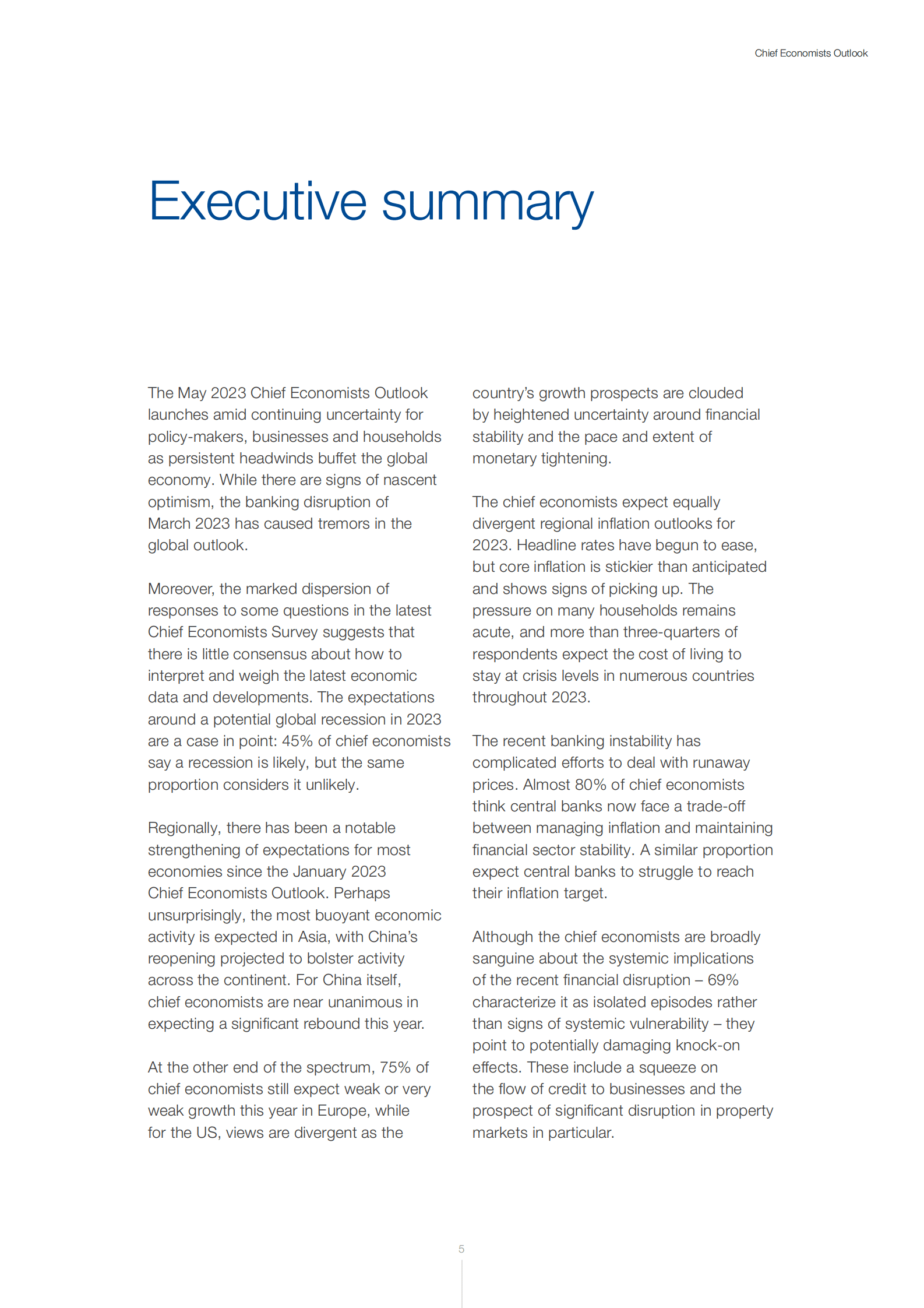 Chief Economists Outlook

Executive summary

The May 2023 Chief Economists Outlook launches amid continuing uncertainty for policy-makers, businesses and households as persistent headwinds buffet the global economy. While there are signs of nascent optimism, the banking disruption of March 2023 has caused tremors in the global outlook.

Moreover, the marked dispersion of responses to some questions in the latest Chief Economists Survey suggests that there is little consensus about how to interpret and weigh the latest economic data and developments. The expectations around a potential global recession in 2023 are a case in point: 45% of chief economists say a recession is likely, but the same proportion considers it unlikely.

Regionally, there has been a notable strengthening of expectations for most economies since the January 2023 Chief Economists Outlook. Perhaps unsurprisingly, the most buoyant economic activity is expected in Asia, with China's reopening projected to bolster activity across the continent. For China itself, chief economists are near unanimous in expecting a significant rebound this year.

At the other end of the spectrum, 75% of chief economists still expect weak or very weak growth this year in Europe, while for the US, views are divergent as the country's growth prospects are clouded by heightened uncertainty around financial stability and the pace and extent of monetary tightening.

The chief economists expect equally divergent regional inflation outlooks for 2023. Headline rates have begun to ease, but core inflation is stickier than anticipated and shows signs of picking up. The pressure on many households remains acute, and more than three-quarters of respondents expect the cost of living to stay at crisis levels in numerous countries throughout 2023.

The recent banking instability has complicated efforts to deal with runaway prices. Almost 80% of chief economists think central banks now face a trade-off between managing inflation and maintaining financial sector stability. A similar proportion expect central banks to struggle to reach their inflation target.

Although the chief economists are broadly sanguine about the systemic implications of the recent financial disruption – 69% characterize it as isolated episodes rather than signs of systemic vulnerability – they point to potentially damaging knock-on effects. These include a squeeze on the flow of credit to businesses and the prospect of significant disruption in property markets in particular.

5